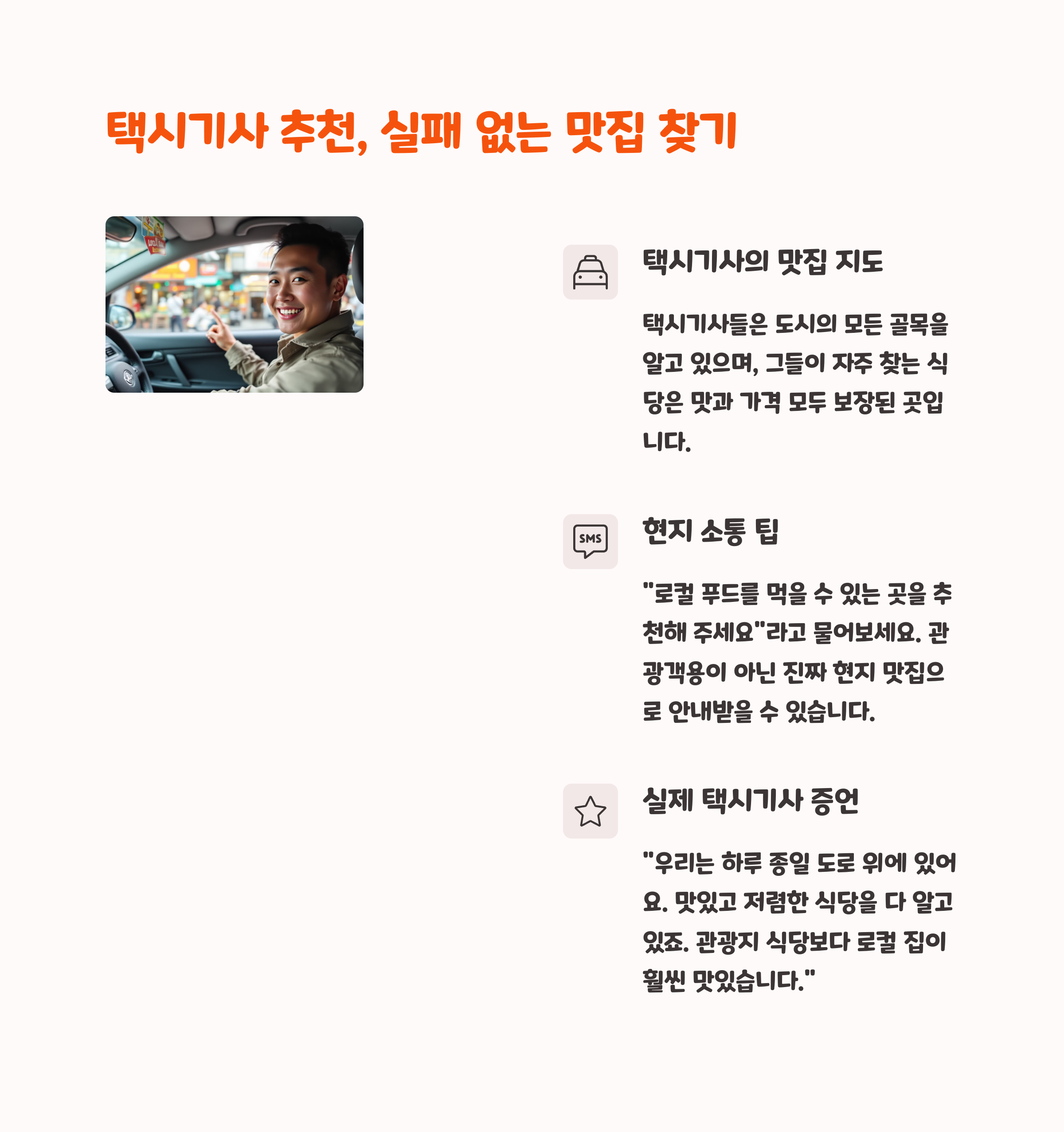 택시기사 추천, 실패 없는 맛집 찾기

택시기사의 맛집 지도

택시기사들은 도시의 모든 골목을 알고 있으며, 그들이 자주 찾는 식당은 맛과 가격 모두 보장된 곳입니다.

SMS

현지 소통 팁

"로컬 푸드를 먹을 수 있는 곳을 추천해 주세요"라고 물어보세요. 관광객용이 아닌 진짜 현지 맛집으로 안내받을 수 있습니다.

실제 택시기사 증언

"우리는 하루 종일 도로 위에 있어요. 맛있고 저렴한 식당을 다 알고 있죠. 관광지 식당보다 로컬 집이 훨씬 맛있습니다."